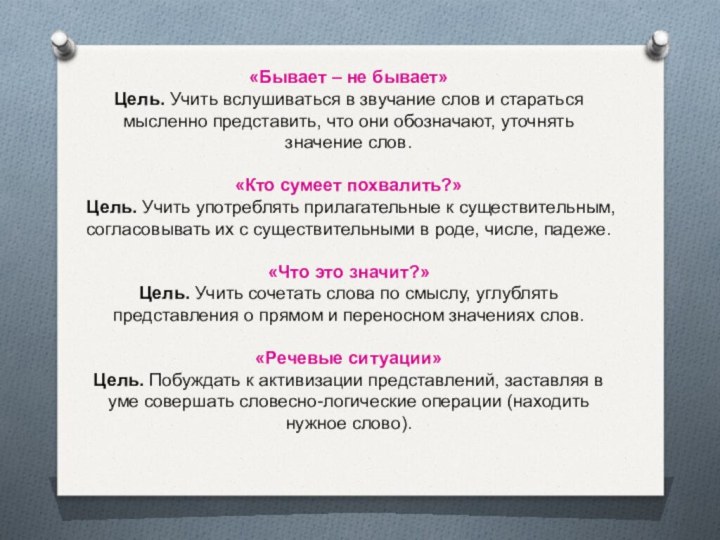 «Бывает – не бывает»
Цель. Учить вслушиваться в звучание слов и стараться мысленно представить, что они обозначают, уточнять значение слов.

«Кто сумеет похвалить?»
Цель. Учить употреблять прилагательные к существительным, согласовывать их с существительными в роде, числе, падеже.

«Что это значит?»
Цель. Учить сочетать слова по смыслу, углублять представления о прямом и переносном значениях слов.

«Речевые ситуации»
Цель. Побуждать к активизации представлений, заставляя в уме совершать словесно-логические операции (находить нужное слово).